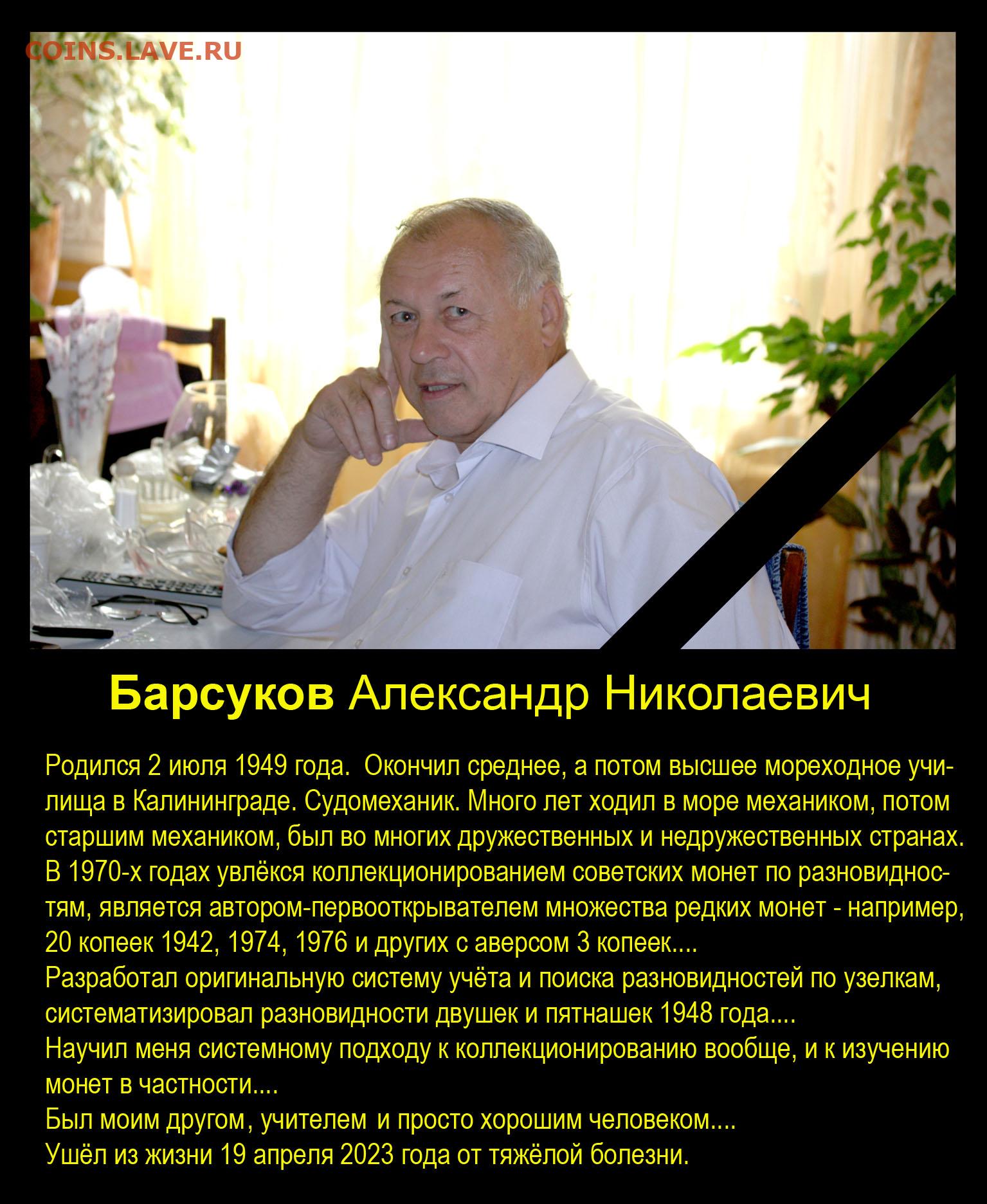 COINS.LAVE.RU

Барсуков Александр Николаевич

Родился 2 июля 1949 года. Окончил среднее, а потом высшее мореходное училища в Калининграде. Судомеханик. Много лет ходил в море механиком, потом старшим механиком, был во многих дружественных и недружественных странах. В 1970-х годах увлёкся коллекционированием советских монет по разновидностям, является автором-первооткрывателем множества редких монет - например, 20 копеек 1942, 1974, 1976 и других с аверсом 3 копеек....
Разработал оригинальную систему учёта и поиска разновидностей по узелкам, систематизировал разновидности двушек и пятнашек 1948 года....
Научил меня системному подходу к коллекционированию вообще, и к изучению монет в частности....
Был моим другом, учителем и просто хорошим человеком....
Ушёл из жизни 19 апреля 2023 года от тяжёлой болезни.